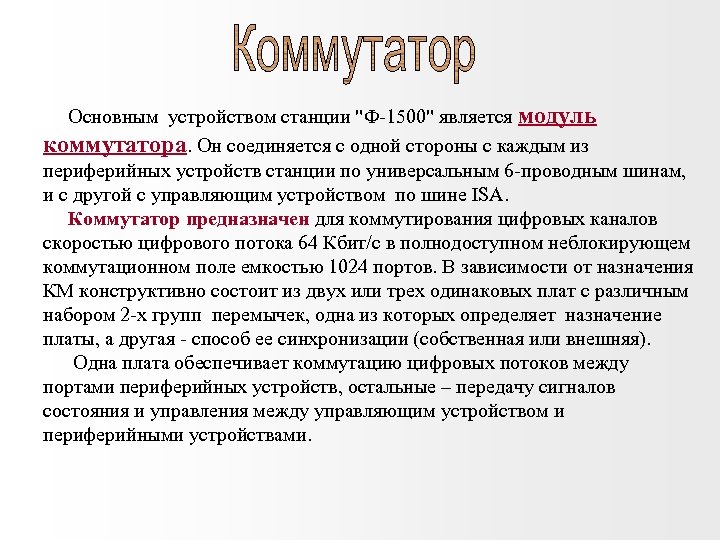 Коммутатор

Основным устройством станции "Ф-1500" является модуль коммутатора. Он соединяется с одной стороны с каждым из периферийных устройств станции по универсальным 6-проводным шинам, и с другой с управляющим устройством по шине ISA.

Коммутатор предназначен для коммутирования цифровых каналов скоростью цифрового потока 64 Кбит/с в полнодоступном неблокирующем коммутационном поле емкостью 1024 портов. В зависимости от назначения КМ конструктивно состоит из двух или трех одинаковых плат с различным набором 2-х групп перемычек, одна из которых определяет назначение платы, а другая - способ ее синхронизации (собственная или внешняя).

Одна плата обеспечивает коммутацию цифровых потоков между портами периферийных устройств, остальные – передачу сигналов состояния и управления между управляющим устройством и периферийными устройствами.